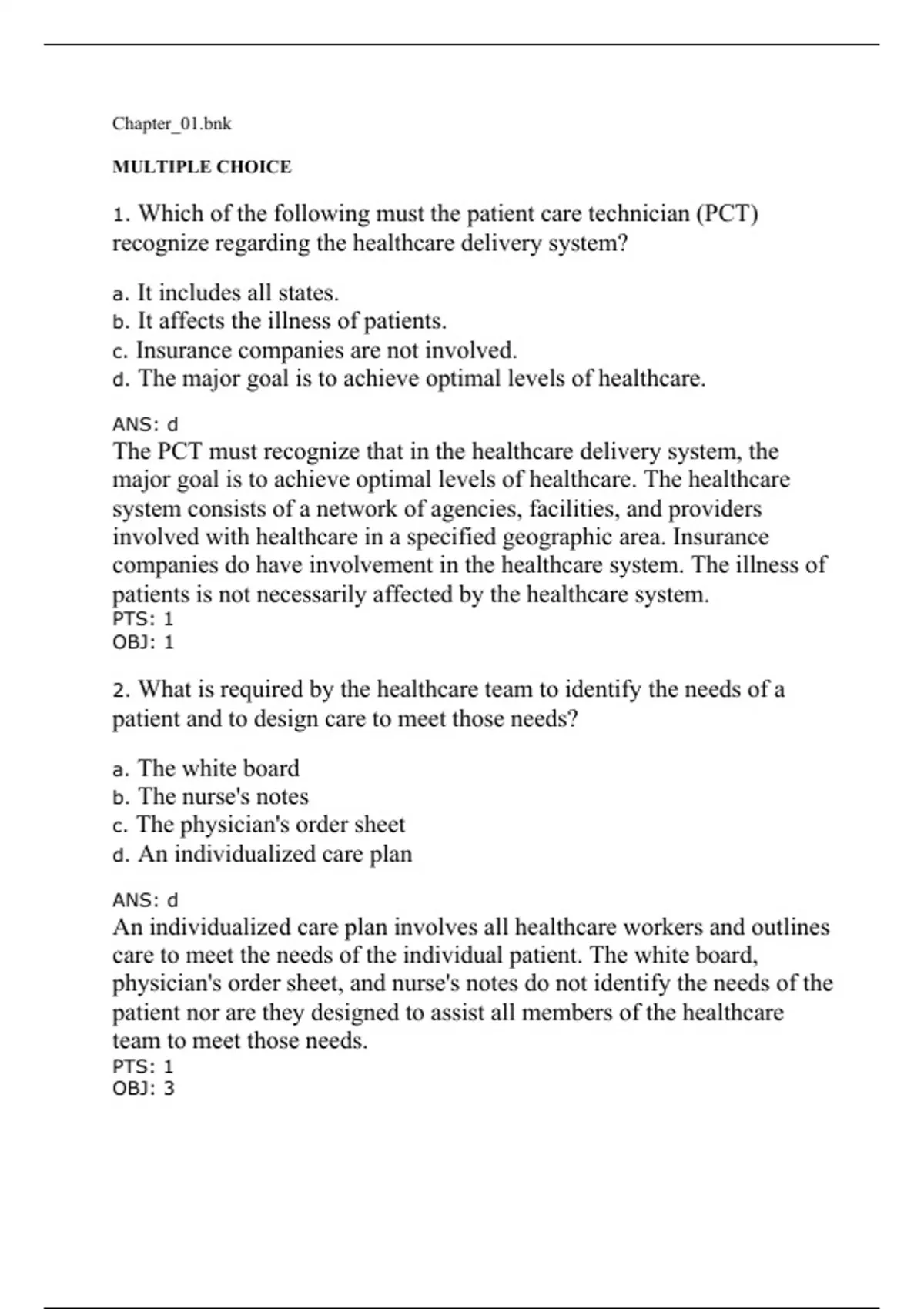 Chapter_01.bnk

MULTIPLE CHOICE

1. Which of the following must the patient care technician (PCT) recognize regarding the healthcare delivery system?

a. It includes all states.
b. It affects the illness of patients.
c. Insurance companies are not involved.
d. The major goal is to achieve optimal levels of healthcare.

ANS: d
The PCT must recognize that in the healthcare delivery system, the major goal is to achieve optimal levels of healthcare. The healthcare system consists of a network of agencies, facilities, and providers involved with healthcare in a specified geographic area. Insurance companies do have involvement in the healthcare system. The illness of patients is not necessarily affected by the healthcare system.
PTS: 1
OBJ: 1

2. What is required by the healthcare team to identify the needs of a patient and to design care to meet those needs?

a. The white board
b. The nurse's notes
c. The physician's order sheet
d. An individualized care plan

ANS: d
An individualized care plan involves all healthcare workers and outlines care to meet the needs of the individual patient. The white board, physician's order sheet, and nurse's notes do not identify the needs of the patient nor are they designed to assist all members of the healthcare team to meet those needs.
PTS: 1
OBJ: 3